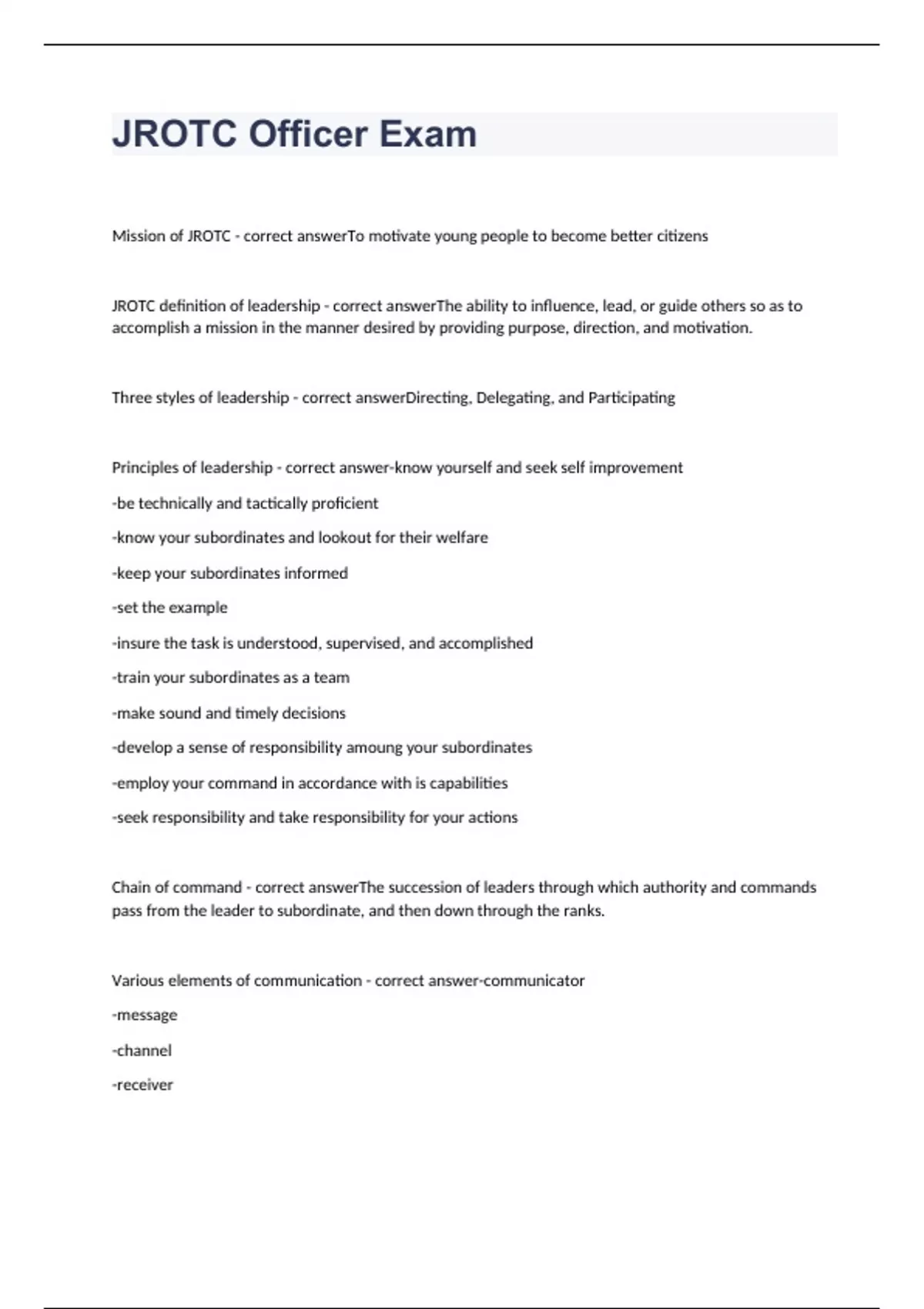 JROTC Officer Exam

Mission of JROTC - correct answerTo motivate young people to become better citizens

JROTC definition of leadership - correct answerThe ability to influence, lead, or guide others so as to accomplish a mission in the manner desired by providing purpose, direction, and motivation.

Three styles of leadership - correct answerDirecting, Delegating, and Participating

Principles of leadership - correct answer-know yourself and seek self improvement

-be technically and tactically proficient

-know your subordinates and lookout for their welfare

-keep your subordinates informed

-set the example

-insure the task is understood, supervised, and accomplished

-train your subordinates as a team

-make sound and timely decisions

-develop a sense of responsibility amoung your subordinates

-employ your command in accordance with is capabilities

-seek responsibility and take responsibility for your actions

Chain of command - correct answerThe succession of leaders through which authority and commands pass from the leader to subordinate, and then down through the ranks.

Various elements of communication - correct answer-communicator

-message

-channel

-receiver